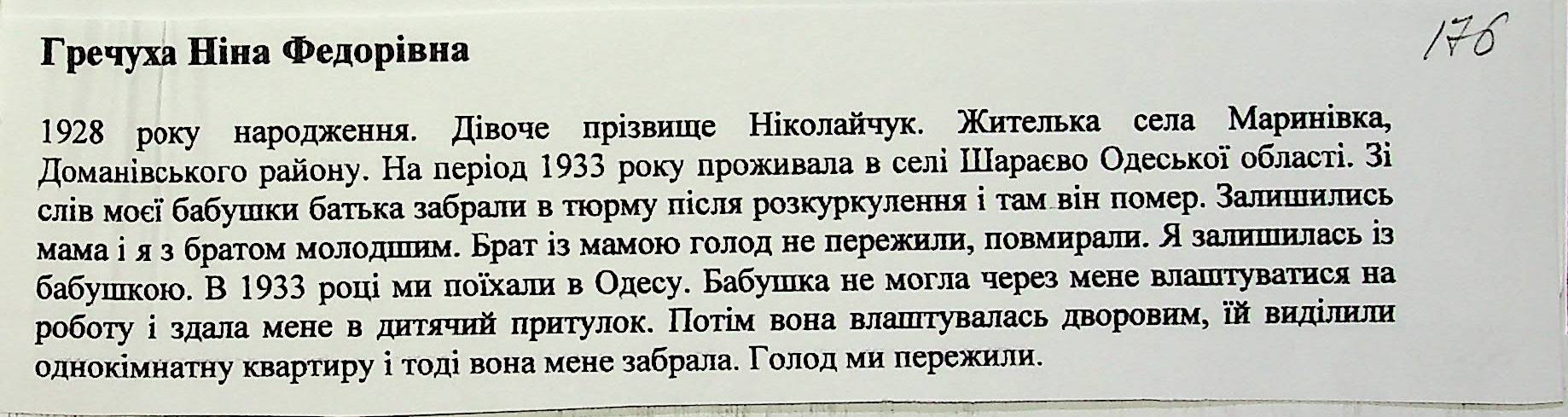 Гречуха Ніна Федорівна

176

1928 року народження. Дівоче прізвище Ніколайчук. Жителька села Маринівка, Доманівського району. На період 1933 року проживала в селі Шараєво Одеської області. Зі слів моєї бабушки батька забрали в тюрму після розкуркулення і там він помер. Залишились мама і я з братом молодшим. Брат із мамою голод не пережили, повмирали. Я залишилась із бабушкою. В 1933 році ми поїхали в Одесу. Бабушка не могла через мене влаштуватися на роботу і здала мене в дитячий притулок. Потім вона влаштувалась дворовим, їй виділили однокімнатну квартиру і тоді вона мене забрала. Голод ми пережили.